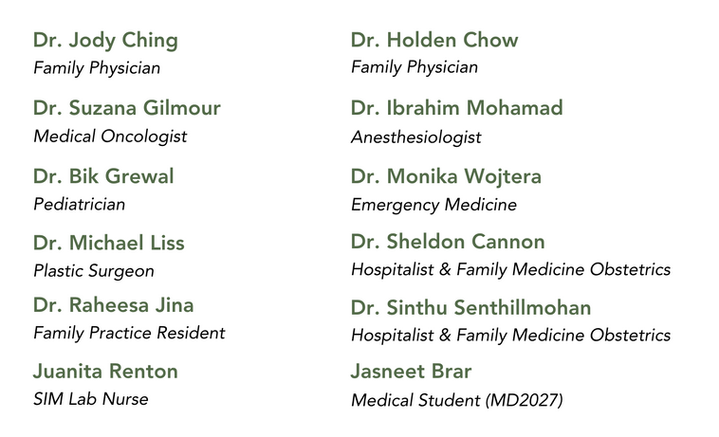 Dr. Jody Ching
Family Physician

Dr. Suzana Gilmour
Medical Oncologist

Dr. Bik Grewal
Pediatrician

Dr. Michael Liss
Plastic Surgeon

Dr. Raheesa Jina
Family Practice Resident

Juanita Renton
SIM Lab Nurse

Dr. Holden Chow
Family Physician

Dr. Ibrahim Mohamad
Anesthesiologist

Dr. Monika Wojtera
Emergency Medicine

Dr. Sheldon Cannon
Hospitalist & Family Medicine Obstetrics

Dr. Sinthu Senthillmohan
Hospitalist & Family Medicine Obstetrics

Jasneet Brar
Medical Student (MD2027)